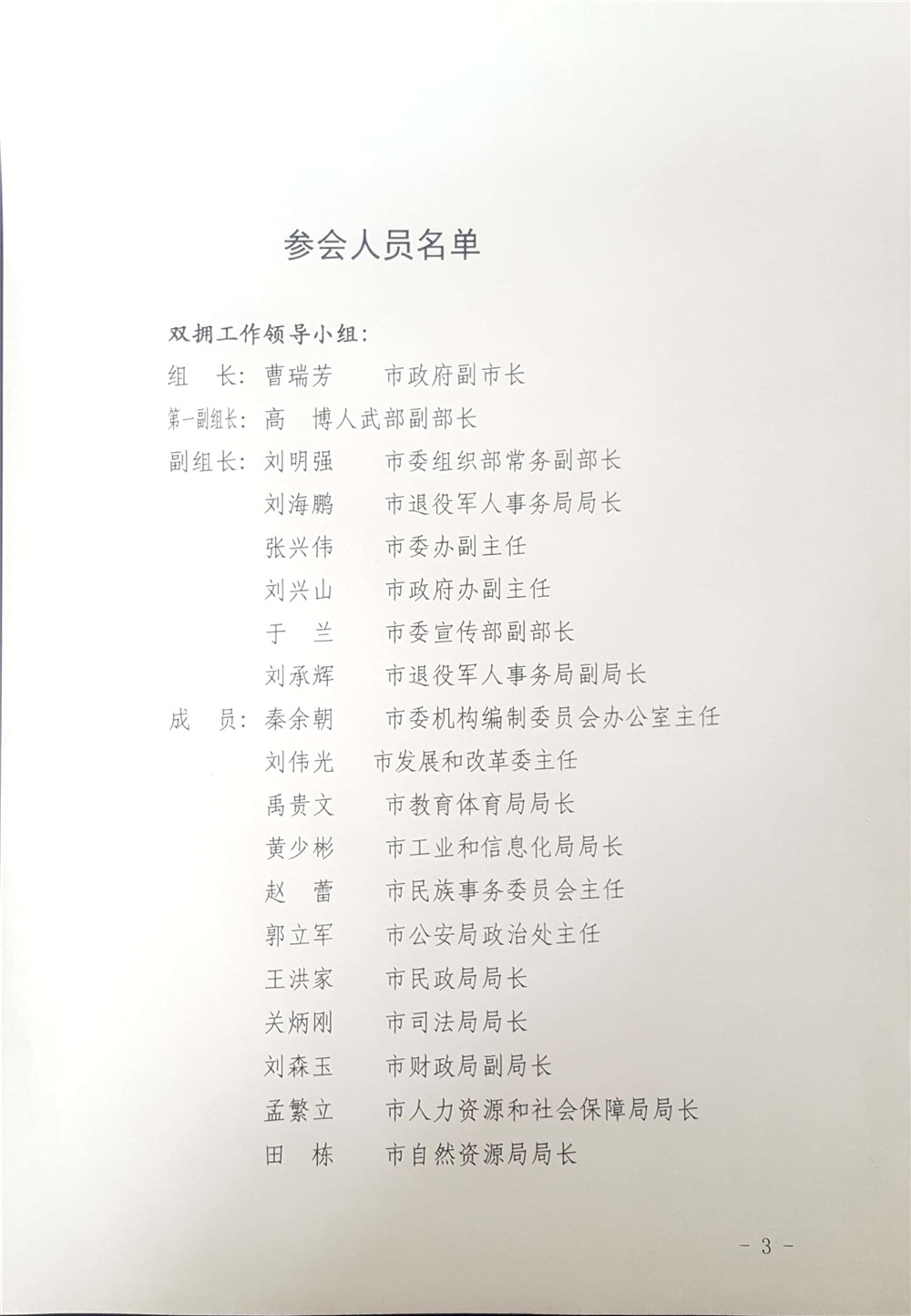 参会人员名单

双拥工作领导小组：

组　长：曹瑞芳　　市政府副市长

第一副组长：高　博人武部副部长

副组长：刘明强　　市委组织部常务副部长

刘海鹏　　市退役军人事务局局长

张兴伟　　市委办副主任

刘兴山　　市政府办副主任

于　兰　　市委宣传部副部长

刘承辉　　市退役军人事务局副局长

成　员：秦余朝　　市委机构编制委员会办公室主任

刘伟光　　市发展和改革委主任

禹贵文　　市教育体育局局长

黄少彬　　市工业和信息化局局长

赵　蕾　　市民族事务委员会主任

郭立军　　市公安局政治处主任

王洪家　　市民政局局长

关炳刚　　市司法局局长

刘森玉　　市财政局副局长

孟繁立　　市人力资源和社会保障局局长

田　栋　　市自然资源局局长

- 3 -